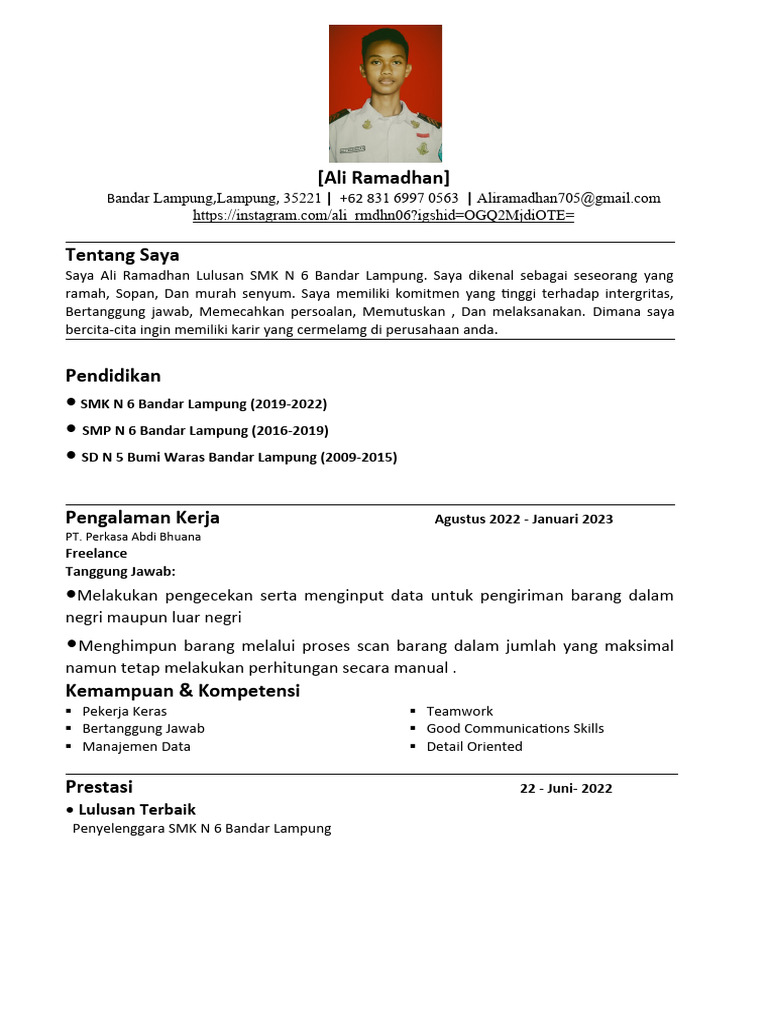 [Ali Ramadhan]
Bandar Lampung,Lampung, 35221 | +62 831 6997 0563 | Aliramadhan705@gmail.com
https://instagram.com/ali_rmdhn06?igshid=OGQ2MjdiOTE=

Tentang Saya
Saya Ali Ramadhan Lulusan SMK N 6 Bandar Lampung. Saya dikenal sebagai seseorang yang ramah, Sopan, Dan murah senyum. Saya memiliki komitmen yang tinggi terhadap intergritas, Bertanggung jawab, Memecahkan persoalan, Memutuskan , Dan melaksanakan. Dimana saya bercita-cita ingin memiliki karir yang cermelamg di perusahaan anda.

Pendidikan
• SMK N 6 Bandar Lampung (2019-2022)
• SMP N 6 Bandar Lampung (2016-2019)
• SD N 5 Bumi Waras Bandar Lampung (2009-2015)

Pengalaman Kerja
Agustus 2022 - Januari 2023
PT. Perkasa Abdi Bhuana
Freelance
Tanggung Jawab:
•Melakukan pengecekan serta menginput data untuk pengiriman barang dalam negri maupun luar negri
•Menghimpun barang melalui proses scan barang dalam jumlah yang maksimal namun tetap melakukan perhitungan secara manual .

Kemampuan & Kompetensi
▪ Pekerja Keras
▪ Bertanggung Jawab
▪ Manajemen Data
▪ Teamwork
▪ Good Communications Skills
▪ Detail Oriented

Prestasi
22 - Juni- 2022
• Lulusan Terbaik
Penyelenggara SMK N 6 Bandar Lampung